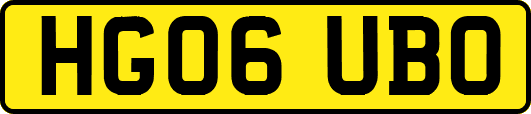 HG06 UBO